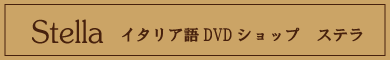 Stella イタリア語 DVD ショップ ステラ